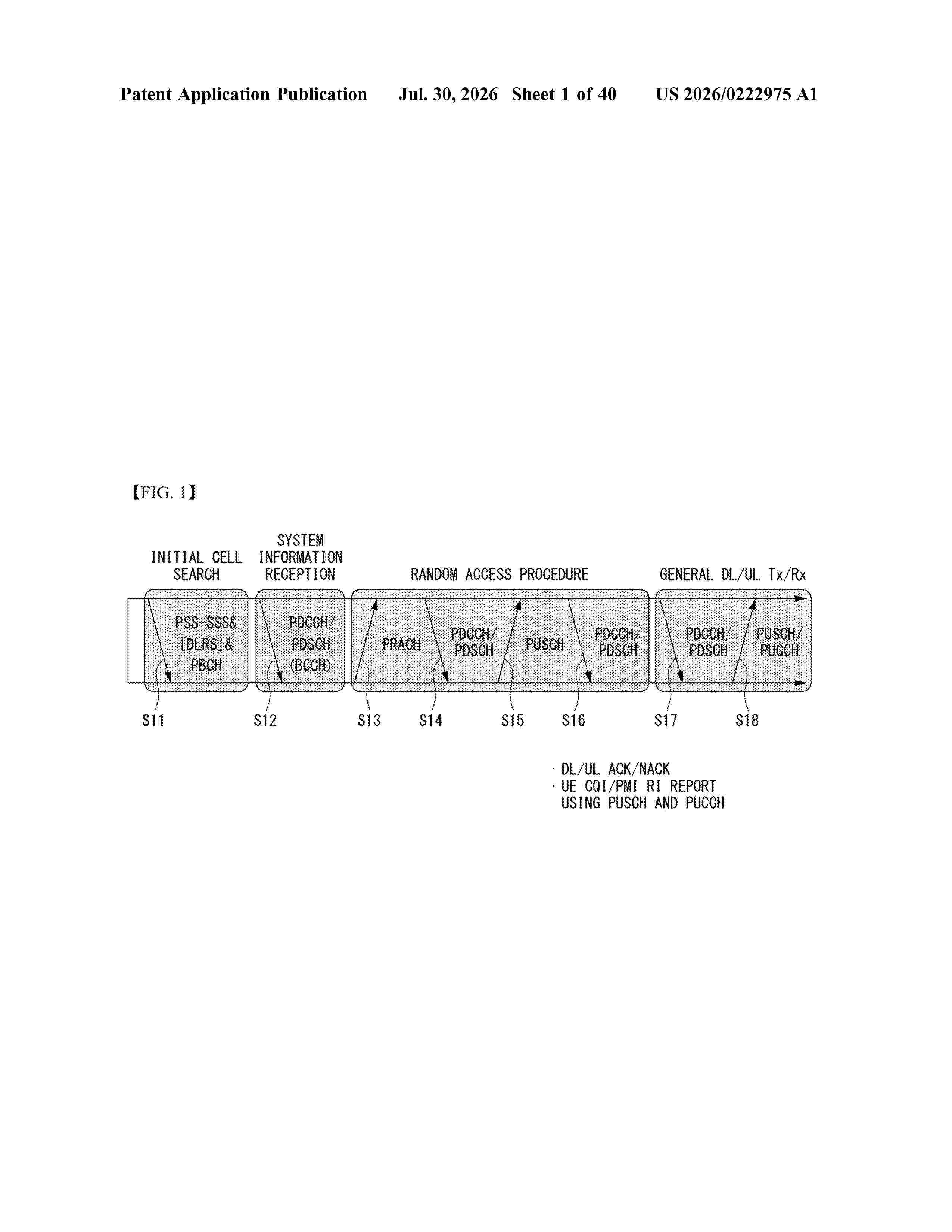 Patent Application Publication Jul. 30, 2026 Sheet 1 of 40 US 2026/0222975 A1

【FIG. 1】

INITIAL CELL SEARCH

SYSTEM INFORMATION RECEPTION

RANDOM ACCESS PROCEDURE

GENERAL DL/UL Tx/Rx

PSS-SSS& [DLRS]& PBCH

PDCCH/ PDSCH (BCCH)

PRACH

PDCCH/ PDSCH

PUSCH

PDCCH/ PDSCH

PDCCH/ PDSCH

PUSCH/ PUCCH

S11 S12 S13 S14 S15 S16 S17 S18

· DL/UL ACK/NACK
· UE CQI/PMI RI REPORT USING PUSCH AND PUCCH